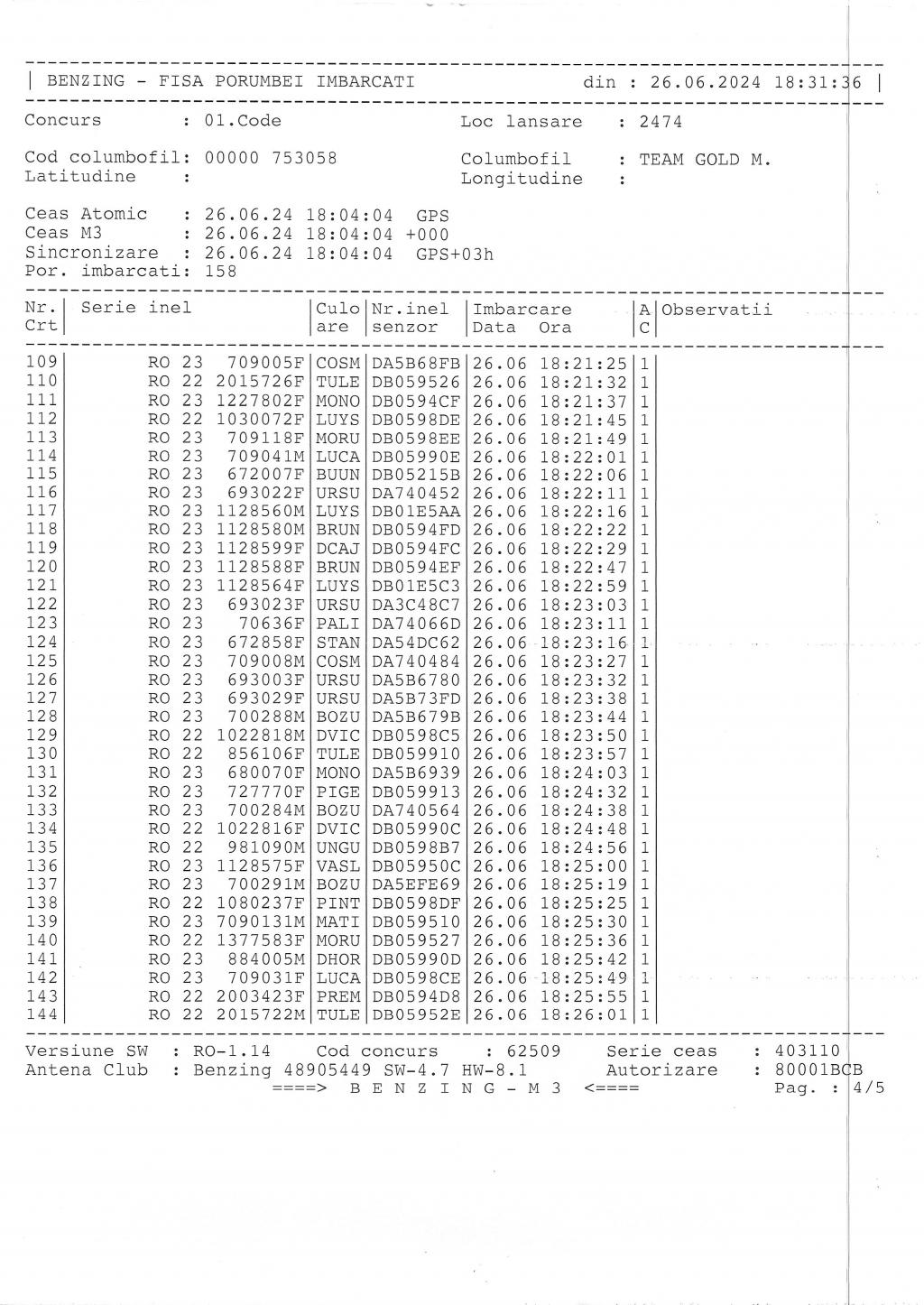 | BENZING - FISA PORUMBEI IMBARCATI din : 26.06.2024 18:31:36 |

Concurs : 01.Code Loc lansare : 2474

Cod columbofil: 00000 753058 Columbofil : TEAM GOLD M.
Latitudine : Longitudine :

Ceas Atomic : 26.06.24 18:04:04 GPS
Ceas M3 : 26.06.24 18:04:04 +000
Sincronizare : 26.06.24 18:04:04 GPS+03h
Por. imbarcati: 158

| Nr. Crt | Serie inel | Culo are | Nr.inel senzor | Imbarcare Data Ora | A C | Observatii |
|---|---|---|---|---|---|---|
| 109 | RO 23 709005F | COSM | DA5B68FB | 26.06 18:21:25 | 1 | |
| 110 | RO 22 2015726F | TULE | DB059526 | 26.06 18:21:32 | 1 | |
| 111 | RO 23 1227802F | MONO | DB0594CF | 26.06 18:21:37 | 1 | |
| 112 | RO 22 1030072F | LUYS | DB0598DE | 26.06 18:21:45 | 1 | |
| 113 | RO 23 709118F | MORU | DB0598EE | 26.06 18:21:49 | 1 | |
| 114 | RO 23 709041M | LUCA | DB05990E | 26.06 18:22:01 | 1 | |
| 115 | RO 23 672007F | BUUN | DB05215B | 26.06 18:22:06 | 1 | |
| 116 | RO 23 693022F | URSU | DA740452 | 26.06 18:22:11 | 1 | |
| 117 | RO 23 1128560M | LUYS | DB01E5AA | 26.06 18:22:16 | 1 | |
| 118 | RO 23 1128580M | BRUN | DB0594FD | 26.06 18:22:22 | 1 | |
| 119 | RO 23 1128599F | DCAJ | DB0594FC | 26.06 18:22:29 | 1 | |
| 120 | RO 23 1128588F | BRUN | DB0594EF | 26.06 18:22:47 | 1 | |
| 121 | RO 23 1128564F | LUYS | DB01E5C3 | 26.06 18:22:59 | 1 | |
| 122 | RO 23 693023F | URSU | DA3C48C7 | 26.06 18:23:03 | 1 | |
| 123 | RO 23 70636F | PALI | DA74066D | 26.06 18:23:11 | 1 | |
| 124 | RO 23 672858F | STAN | DA54DC62 | 26.06 18:23:16 | 1 | |
| 125 | RO 23 709008M | COSM | DA740484 | 26.06 18:23:27 | 1 | |
| 126 | RO 23 693003F | URSU | DA5B6780 | 26.06 18:23:32 | 1 | |
| 127 | RO 23 693029F | URSU | DA5B73FD | 26.06 18:23:38 | 1 | |
| 128 | RO 23 700288M | BOZU | DA5B679B | 26.06 18:23:44 | 1 | |
| 129 | RO 22 1022818M | DVIC | DB0598C5 | 26.06 18:23:50 | 1 | |
| 130 | RO 22 856106F | TULE | DB059910 | 26.06 18:23:57 | 1 | |
| 131 | RO 23 680070F | MONO | DA5B6939 | 26.06 18:24:03 | 1 | |
| 132 | RO 23 727770F | PIGE | DB059913 | 26.06 18:24:32 | 1 | |
| 133 | RO 23 700284M | BOZU | DA740564 | 26.06 18:24:38 | 1 | |
| 134 | RO 22 1022816F | DVIC | DB05990C | 26.06 18:24:48 | 1 | |
| 135 | RO 22 981090M | UNGU | DB0598B7 | 26.06 18:24:56 | 1 | |
| 136 | RO 23 1128575F | VASL | DB05950C | 26.06 18:25:00 | 1 | |
| 137 | RO 23 700291M | BOZU | DA5EFE69 | 26.06 18:25:19 | 1 | |
| 138 | RO 22 1080237F | PINT | DB0598DF | 26.06 18:25:25 | 1 | |
| 139 | RO 23 7090131M | MATI | DB059510 | 26.06 18:25:30 | 1 | |
| 140 | RO 22 1377583F | MORU | DB059527 | 26.06 18:25:36 | 1 | |
| 141 | RO 23 884005M | DHOR | DB05990D | 26.06 18:25:42 | 1 | |
| 142 | RO 23 709031F | LUCA | DB0598CE | 26.06 18:25:49 | 1 | |
| 143 | RO 22 2003423F | PREM | DB0594D8 | 26.06 18:25:55 | 1 | |
| 144 | RO 22 2015722M | TULE | DB05952E | 26.06 18:26:01 | 1 | |

Versiune SW : RO-1.14 Cod concurs : 62509 Serie ceas : 403110
Antena Club : Benzing 48905449 SW-4.7 HW-8.1 Autorizare : 80001BCB
====> B E N Z I N G - M 3 <==== Pag. : 4/5